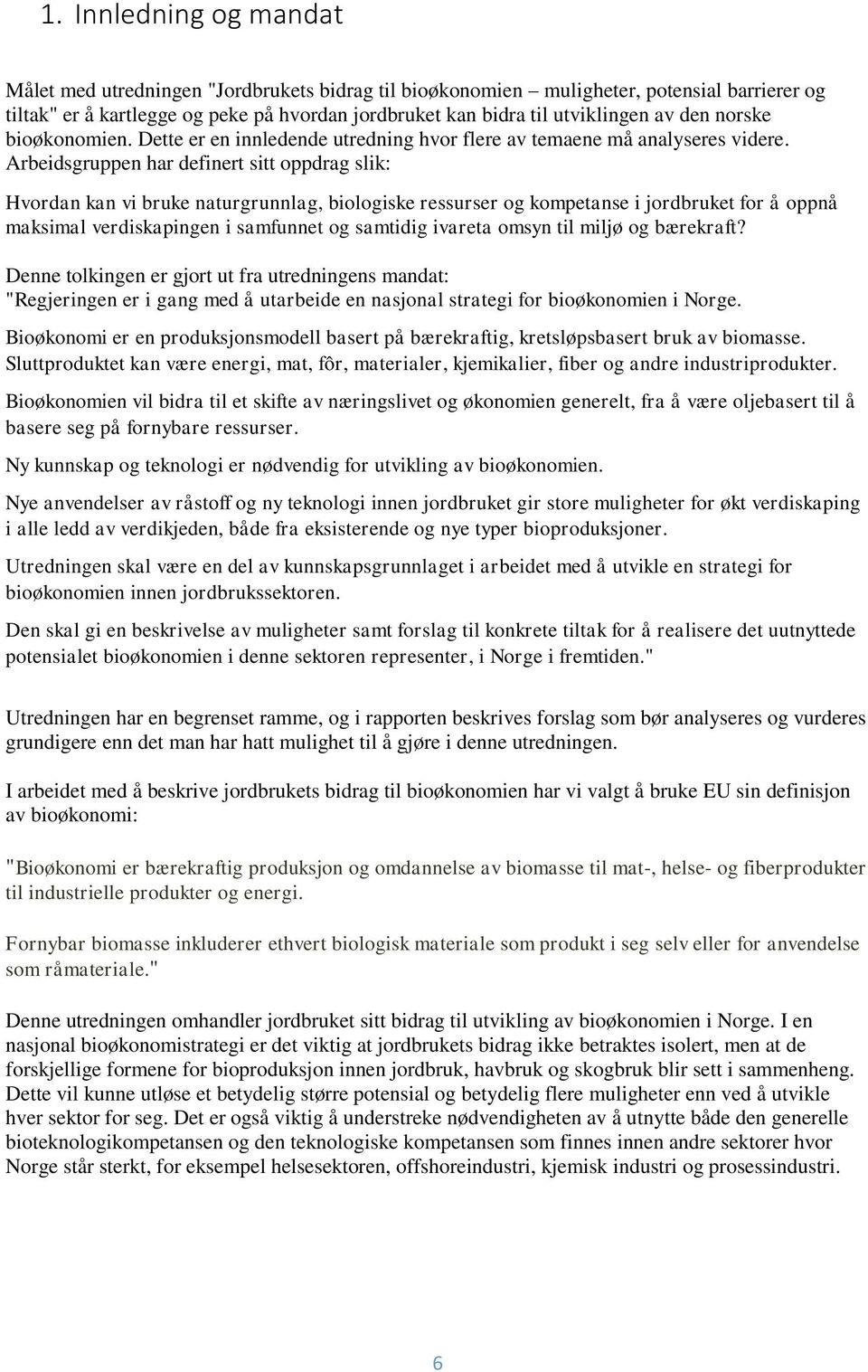 1. Innledning og mandat

Målet med utredningen "Jordbrukets bidrag til bioøkonomien – muligheter, potensial barrierer og tiltak" er å kartlegge og peke på hvordan jordbruket kan bidra til utviklingen av den norske bioøkonomien. Dette er en innledende utredning hvor flere av temaene må analyseres videre. Arbeidsgruppen har definert sitt oppdrag slik:

Hvordan kan vi bruke naturgrunnlag, biologiske ressurser og kompetanse i jordbruket for å oppnå maksimal verdiskapingen i samfunnet og samtidig ivareta omsyn til miljø og bærekraft?

Denne tolkingen er gjort ut fra utredningens mandat:
"Regjeringen er i gang med å utarbeide en nasjonal strategi for bioøkonomien i Norge.

Bioøkonomi er en produksjonsmodell basert på bærekraftig, kretsløpsbasert bruk av biomasse. Sluttproduktet kan være energi, mat, fôr, materialer, kjemikalier, fiber og andre industriprodukter.

Bioøkonomien vil bidra til et skifte av næringslivet og økonomien generelt, fra å være oljebasert til å basere seg på fornybare ressurser.

Ny kunnskap og teknologi er nødvendig for utvikling av bioøkonomien.

Nye anvendelser av råstoff og ny teknologi innen jordbruket gir store muligheter for økt verdiskaping i alle ledd av verdikjeden, både fra eksisterende og nye typer bioproduksjoner.

Utredningen skal være en del av kunnskapsgrunnlaget i arbeidet med å utvikle en strategi for bioøkonomien innen jordbrukssektoren.

Den skal gi en beskrivelse av muligheter samt forslag til konkrete tiltak for å realisere det uutnyttede potensialet bioøkonomien i denne sektoren representer, i Norge i fremtiden."

Utredningen har en begrenset ramme, og i rapporten beskrives forslag som bør analyseres og vurderes grundigere enn det man har hatt mulighet til å gjøre i denne utredningen.

I arbeidet med å beskrive jordbrukets bidrag til bioøkonomien har vi valgt å bruke EU sin definisjon av bioøkonomi:

"Bioøkonomi er bærekraftig produksjon og omdannelse av biomasse til mat-, helse- og fiberprodukter til industrielle produkter og energi.

Fornybar biomasse inkluderer ethvert biologisk materiale som produkt i seg selv eller for anvendelse som råmateriale."

Denne utredningen omhandler jordbruket sitt bidrag til utvikling av bioøkonomien i Norge. I en nasjonal bioøkonomistrategi er det viktig at jordbrukets bidrag ikke betraktes isolert, men at de forskjellige formene for bioproduksjon innen jordbruk, havbruk og skogbruk blir sett i sammenheng. Dette vil kunne utløse et betydelig større potensial og betydelig flere muligheter enn ved å utvikle hver sektor for seg. Det er også viktig å understreke nødvendigheten av å utnytte både den generelle bioteknologikompetansen og den teknologiske kompetansen som finnes innen andre sektorer hvor Norge står sterkt, for eksempel helsesektoren, offshoreindustri, kjemisk industri og prosessindustri.

6